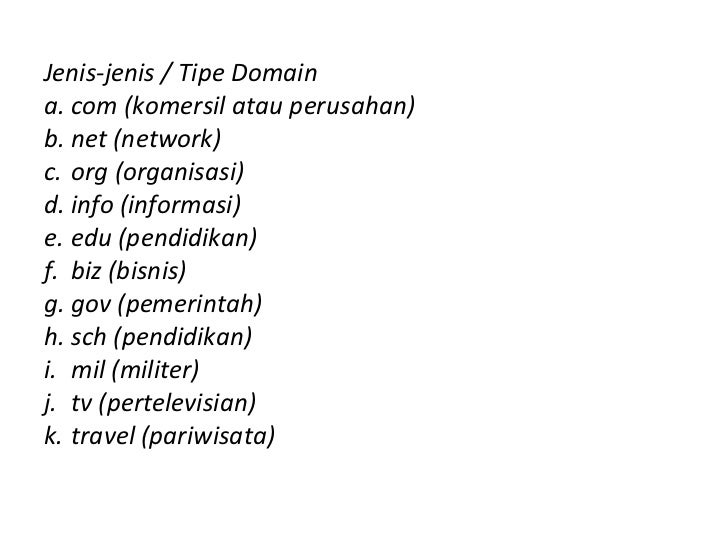 Jenis-jenis / Tipe Domain
a. com (komersil atau perusahan)
b. net (network)
c. org (organisasi)
d. info (informasi)
e. edu (pendidikan)
f. biz (bisnis)
g. gov (pemerintah)
h. sch (pendidikan)
i. mil (militer)
j. tv (pertelevisian)
k. travel (pariwisata)